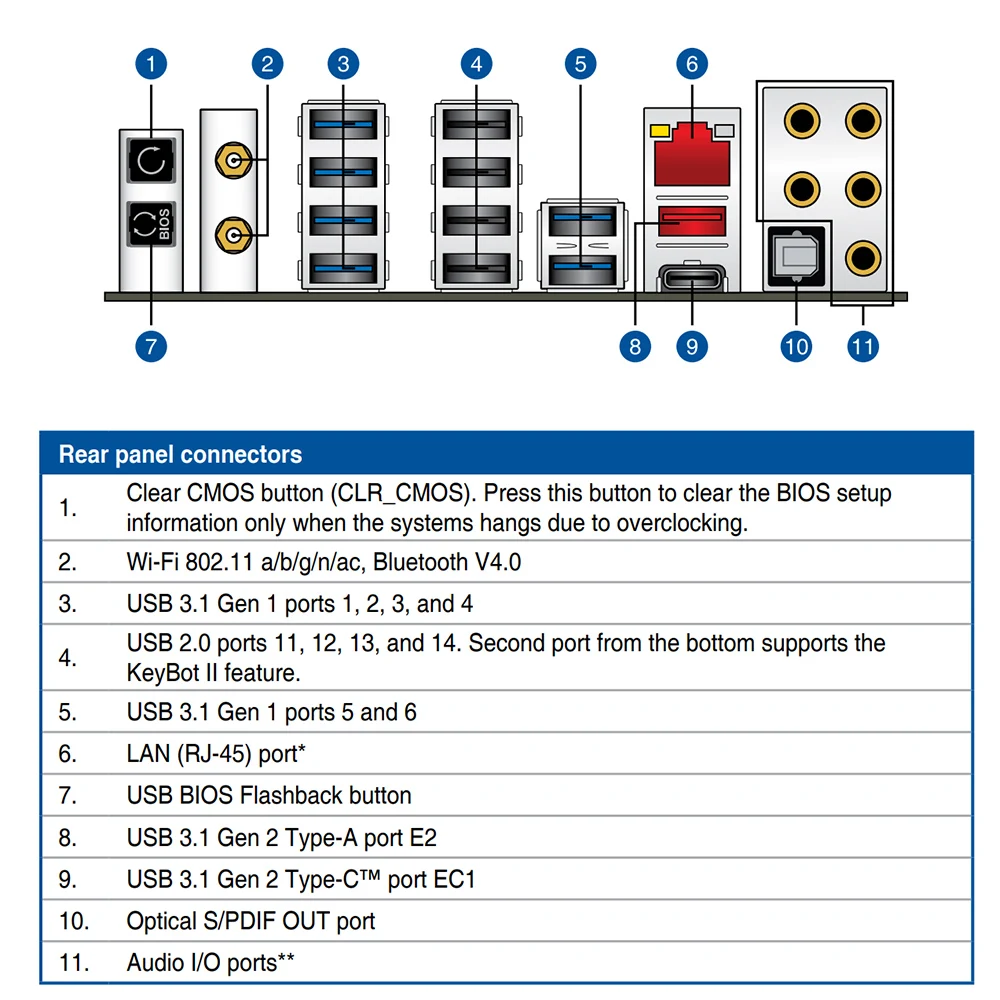 1 2 3 4 5 6

BIOS

7 8 9 10 11

| Rear panel connectors | |
|---|---|
| 1. | Clear CMOS button (CLR_CMOS). Press this button to clear the BIOS setup information only when the systems hangs due to overclocking. |
| 2. | Wi-Fi 802.11 a/b/g/n/ac, Bluetooth V4.0 |
| 3. | USB 3.1 Gen 1 ports 1, 2, 3, and 4 |
| 4. | USB 2.0 ports 11, 12, 13, and 14. Second port from the bottom supports the KeyBot II feature. |
| 5. | USB 3.1 Gen 1 ports 5 and 6 |
| 6. | LAN (RJ-45) port* |
| 7. | USB BIOS Flashback button |
| 8. | USB 3.1 Gen 2 Type-A port E2 |
| 9. | USB 3.1 Gen 2 Type-C™ port EC1 |
| 10. | Optical S/PDIF OUT port |
| 11. | Audio I/O ports** |